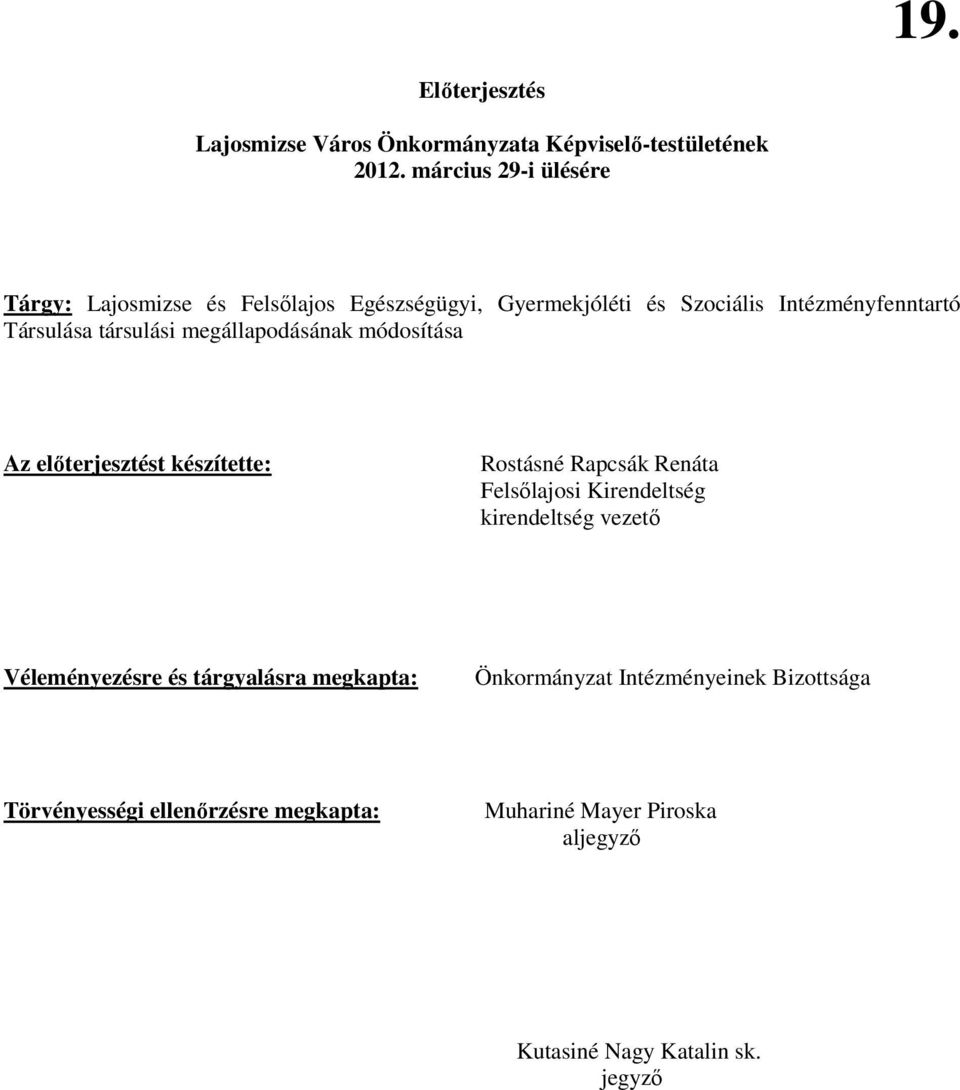 19.

Előterjesztés

Lajosmizse Város Önkormányzata Képviselő-testületének
2012. március 29-i ülésére

Tárgy: Lajosmizse és Felsőlajos Egészségügyi, Gyermekjóléti és Szociális Intézményfenntartó Társulása társulási megállapodásának módosítása

Az előterjesztést készítette:

Rostásné Rapcsák Renáta
Felsőlajosi Kirendeltség
kirendeltség vezető

Véleményezésre és tárgyalásra megkapta:

Önkormányzat Intézményeinek Bizottsága

Törvényességi ellenőrzésre megkapta:

Muhariné Mayer Piroska
aljegyző

Kutasiné Nagy Katalin sk.
jegyző